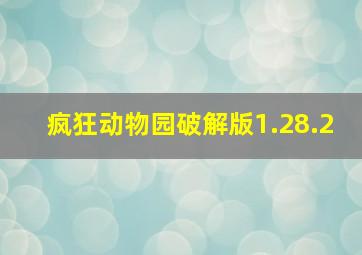 疯狂动物园破解版1.28.2